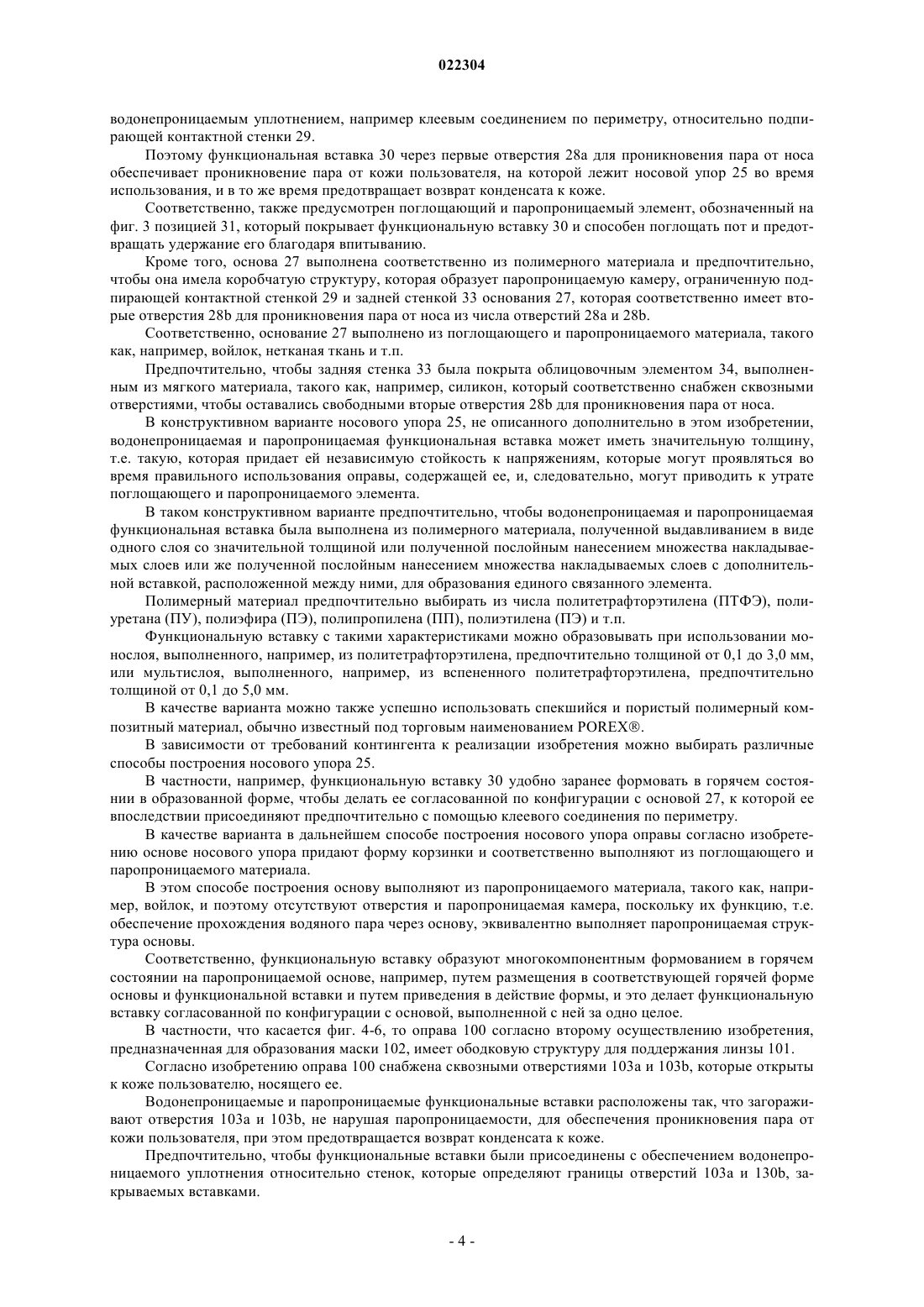 022304

водонепроницаемым уплотнением, например клеевым соединением по периметру, относительно подпирающей контактной стенки 29.

Поэтому функциональная вставка 30 через первые отверстия 28a для проникновения пара от носа обеспечивает проникновение пара от кожи пользователя, на которой лежит носовой упор 25 во время использования, и в то же время предотвращает возврат конденсата к коже.

Соответственно, также предусмотрен поглощающий и паропроницаемый элемент, обозначенный на фиг. 3 позицией 31, который покрывает функциональную вставку 30 и способен поглощать пот и предотвращать удержание его благодаря впитыванию.

Кроме того, основа 27 выполнена соответственно из полимерного материала и предпочтительно, чтобы она имела коробчатую структуру, которая образует паропроницаемую камеру, ограниченную подпирающей контактной стенкой 29 и задней стенкой 33 основания 27, которая соответственно имеет вторые отверстия 28b для проникновения пара от носа из числа отверстий 28a и 28b.

Соответственно, основание 27 выполнено из поглощающего и паропроницаемого материала, такого как, например, войлок, нетканая ткань и т.п.

Предпочтительно, чтобы задняя стенка 33 была покрыта облицовочным элементом 34, выполненным из мягкого материала, такого как, например, силикон, который соответственно снабжен сквозными отверстиями, чтобы оставались свободными вторые отверстия 28b для проникновения пара от носа.

В конструктивном варианте носового упора 25, не описанного дополнительно в этом изобретении, водонепроницаемая и паропроницаемая функциональная вставка может иметь значительную толщину, т.е. такую, которая придает ей независимую стойкость к напряжениям, которые могут проявляться во время правильного использования оправы, содержащей ее, и, следовательно, могут приводить к утрате поглощающего и паропроницаемого элемента.

В таком конструктивном варианте предпочтительно, чтобы водонепроницаемая и паропроницаемая функциональная вставка была выполнена из полимерного материала, полученной выдавливанием в виде одного слоя со значительной толщиной или полученной послойным нанесением множества накладываемых слоев или же полученной послойным нанесением множества накладываемых слоев с дополнительной вставкой, расположенной между ними, для образования единого связанного элемента.

Полимерный материал предпочтительно выбирать из числа политетрафторэтилена (ПТФЭ), полиуретана (ПУ), полиэфира (ПЭ), полипропилена (ПП), полиэтилена (ПЭ) и т.п.

Функциональную вставку с такими характеристиками можно образовывать при использовании монослоя, выполненного, например, из политетрафторэтилена, предпочтительно толщиной от 0,1 до 3,0 мм, или мультислоя, выполненного, например, из вспененного политетрафторэтилена, предпочтительно толщиной от 0,1 до 5,0 мм.

В качестве варианта можно также успешно использовать спекшийся и пористый полимерный композитный материал, обычно известный под торговым наименованием POREX®.

В зависимости от требований контингента к реализации изобретения можно выбирать различные способы построения носового упора 25.

В частности, например, функциональную вставку 30 удобно заранее формовать в горячем состоянии в образованной форме, чтобы делать ее согласованной по конфигурации с основой 27, к которой ее впоследствии присоединяют предпочтительно с помощью клеевого соединения по периметру.

В качестве варианта в дальнейшем способе построения носового упора оправы согласно изобретению основе носового упора придают форму корзинки и соответственно выполняют из поглощающего и паропроницаемого материала.

В этом способе построения основу выполняют из паропроницаемого материала, такого как, например, войлок, и поэтому отсутствуют отверстия и паропроницаемая камера, поскольку их функцию, т.е. обеспечение прохождения водяного пара через основу, эквивалентно выполняет паропроницаемая структура основы.

Соответственно, функциональную вставку образуют многокомпонентным формованием в горячем состоянии на паропроницаемой основе, например, путем размещения в соответствующей горячей форме основы и функциональной вставки и путем приведения в действие формы, и это делает функциональную вставку согласованной по конфигурации с основой, выполненной с ней за одно целое.

В частности, что касается фиг. 4-6, то оправа 100 согласно второму осуществлению изобретения, предназначенная для образования маски 102, имеет ободковую структуру для поддержания линзы 101.

Согласно изобретению оправа 100 снабжена сквозными отверстиями 103a и 103b, которые открыты к коже пользователю, носящего ее.

Водонепроницаемые и паропроницаемые функциональные вставки расположены так, что загораживают отверстия 103a и 103b, не нарушая паропроницаемости, для обеспечения проникновения пара от кожи пользователя, при этом предотвращается возврат конденсата к коже.

Предпочтительно, чтобы функциональные вставки были присоединены с обеспечением водонепроницаемого уплотнения относительно стенок, которые определяют границы отверстий 103a и 130b, закрываемых вставками.

- 4 -